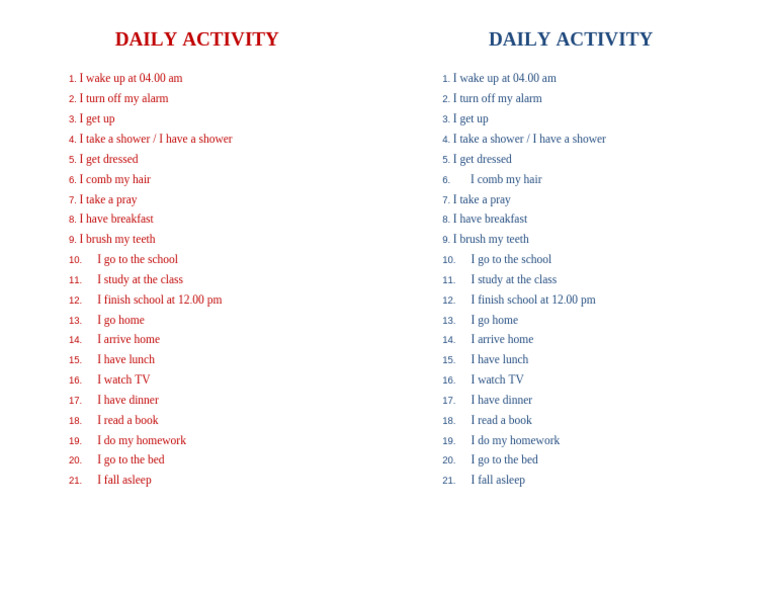 DAILY ACTIVITY

1. I wake up at 04.00 am
2. I turn off my alarm
3. I get up
4. I take a shower / I have a shower
5. I get dressed
6. I comb my hair
7. I take a pray
8. I have breakfast
9. I brush my teeth
10. I go to the school
11. I study at the class
12. I finish school at 12.00 pm
13. I go home
14. I arrive home
15. I have lunch
16. I watch TV
17. I have dinner
18. I read a book
19. I do my homework
20. I go to the bed
21. I fall asleep

DAILY ACTIVITY

1. I wake up at 04.00 am
2. I turn off my alarm
3. I get up
4. I take a shower / I have a shower
5. I get dressed
6. I comb my hair
7. I take a pray
8. I have breakfast
9. I brush my teeth
10. I go to the school
11. I study at the class
12. I finish school at 12.00 pm
13. I go home
14. I arrive home
15. I have lunch
16. I watch TV
17. I have dinner
18. I read a book
19. I do my homework
20. I go to the bed
21. I fall asleep